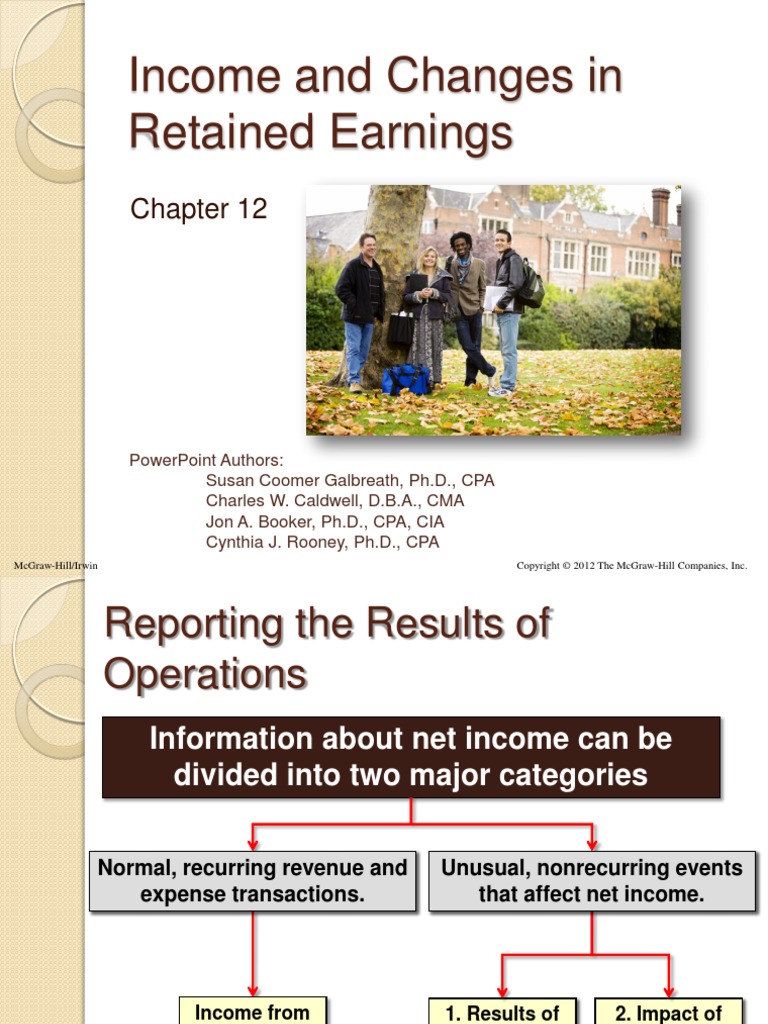 Income and Changes in Retained Earnings

Chapter 12

PowerPoint Authors:
Susan Coomer Galbreath, Ph.D., CPA
Charles W. Caldwell, D.B.A., CMA
Jon A. Booker, Ph.D., CPA, CIA
Cynthia J. Rooney, Ph.D., CPA

McGraw-Hill/Irwin

Copyright © 2012 The McGraw-Hill Companies, Inc.

Reporting the Results of Operations

Information about net income can be divided into two major categories

Normal, recurring revenue and expense transactions.

Unusual, nonrecurring events that affect net income.

Income from

1. Results of

2. Impact of